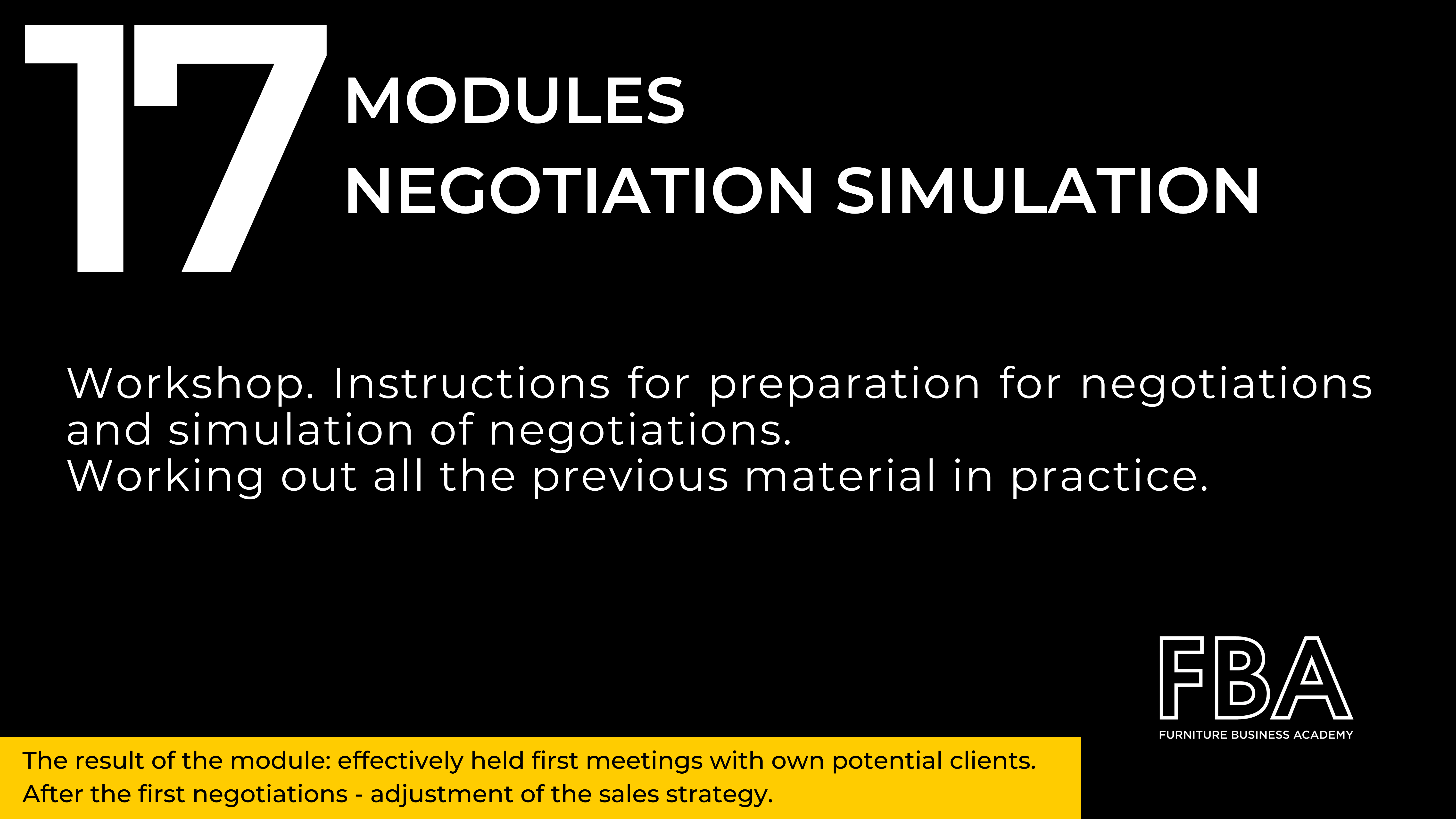 17

MODULES
NEGOTIATION SIMULATION

Workshop. Instructions for preparation for negotiations and simulation of negotiations.
Working out all the previous material in practice.

FBA
FURNITURE BUSINESS ACADEMY

The result of the module: effectively held first meetings with own potential clients.
After the first negotiations - adjustment of the sales strategy.